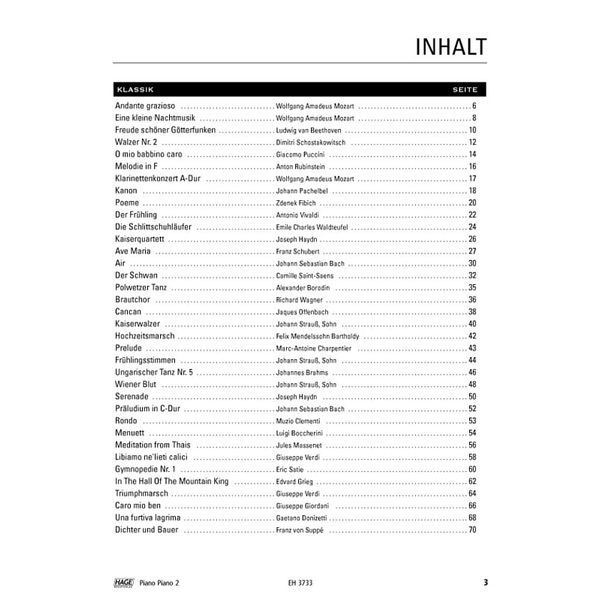 INHALT

| KLASSIK | | SEITE |
|---|---|---|
| Andante grazioso | Wolfgang Amadeus Mozart | 6 |
| Eine kleine Nachtmusik | Wolfgang Amadeus Mozart | 8 |
| Freude schöner Götterfunken | Ludwig van Beethoven | 10 |
| Walzer Nr. 2 | Dimitri Schostakowitsch | 12 |
| O mio babbino caro | Giacomo Puccini | 14 |
| Melodie in F | Anton Rubinstein | 16 |
| Klarinettenkonzert A-Dur | Wolfgang Amadeus Mozart | 17 |
| Kanon | Johann Pachelbel | 18 |
| Poeme | Zdenek Fibich | 20 |
| Der Frühling | Antonio Vivaldi | 22 |
| Die Schlittschuhläufer | Emile Charles Waldteufel | 24 |
| Kaiserquartett | Joseph Haydn | 26 |
| Ave Maria | Franz Schubert | 27 |
| Air | Johann Sebastian Bach | 30 |
| Der Schwan | Camille Saint-Saens | 32 |
| Polwetzer Tanz | Alexander Borodin | 35 |
| Brautchor | Richard Wagner | 36 |
| Cancan | Jaques Offenbach | 38 |
| Kaiserwalzer | Johann Strauß, Sohn | 40 |
| Hochzeitsmarsch | Felix Mendelssohn Bartholdy | 42 |
| Prelude | Marc-Antoine Charpentier | 43 |
| Frühlingsstimmen | Johann Strauß, Sohn | 44 |
| Ungarischer Tanz Nr. 5 | Johannes Brahms | 46 |
| Wiener Blut | Johann Strauß, Sohn | 48 |
| Serenade | Joseph Haydn | 50 |
| Präludium in C-Dur | Johann Sebastian Bach | 52 |
| Rondo | Muzio Clementi | 53 |
| Menuett | Luigi Boccherini | 54 |
| Meditation from Thais | Jules Massenet | 56 |
| Libiamo ne'lieti calici | Giuseppe Verdi | 58 |
| Gymnopedie Nr. 1 | Eric Satie | 60 |
| In The Hall Of The Mountain King | Edvard Grieg | 62 |
| Triumphmarsch | Giuseppe Verdi | 64 |
| Caro mio ben | Giuseppe Giordani | 66 |
| Una furtiva lagrima | Gaetano Donizetti | 68 |
| Dichter und Bauer | Franz von Suppé | 70 |

HAGE Piano Piano 2 EH 3733 3